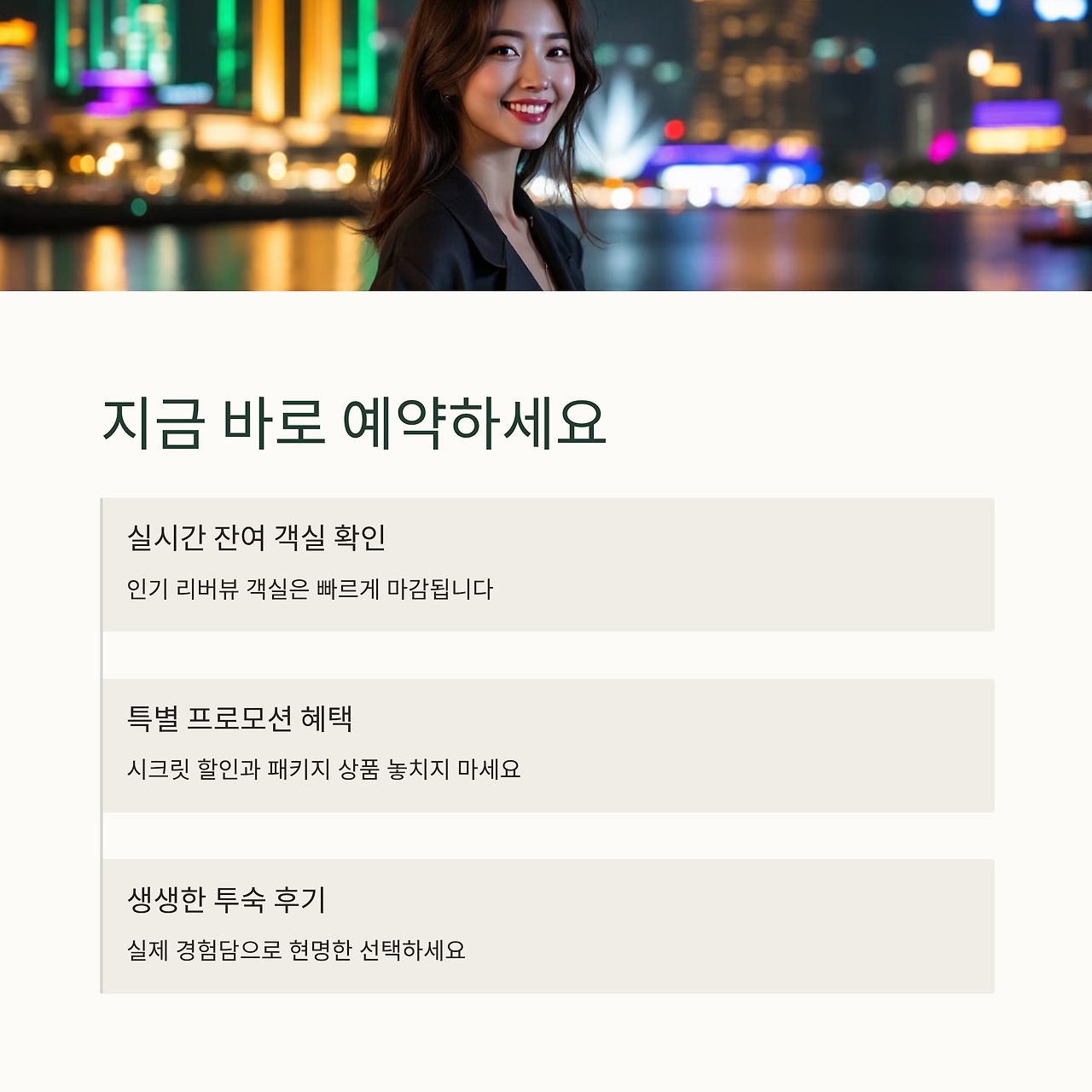 지금 바로 예약하세요

실시간 잔여 객실 확인

인기 리버뷰 객실은 빠르게 마감됩니다

특별 프로모션 혜택

시크릿 할인과 패키지 상품 놓치지 마세요

생생한 투숙 후기

실제 경험담으로 현명한 선택하세요